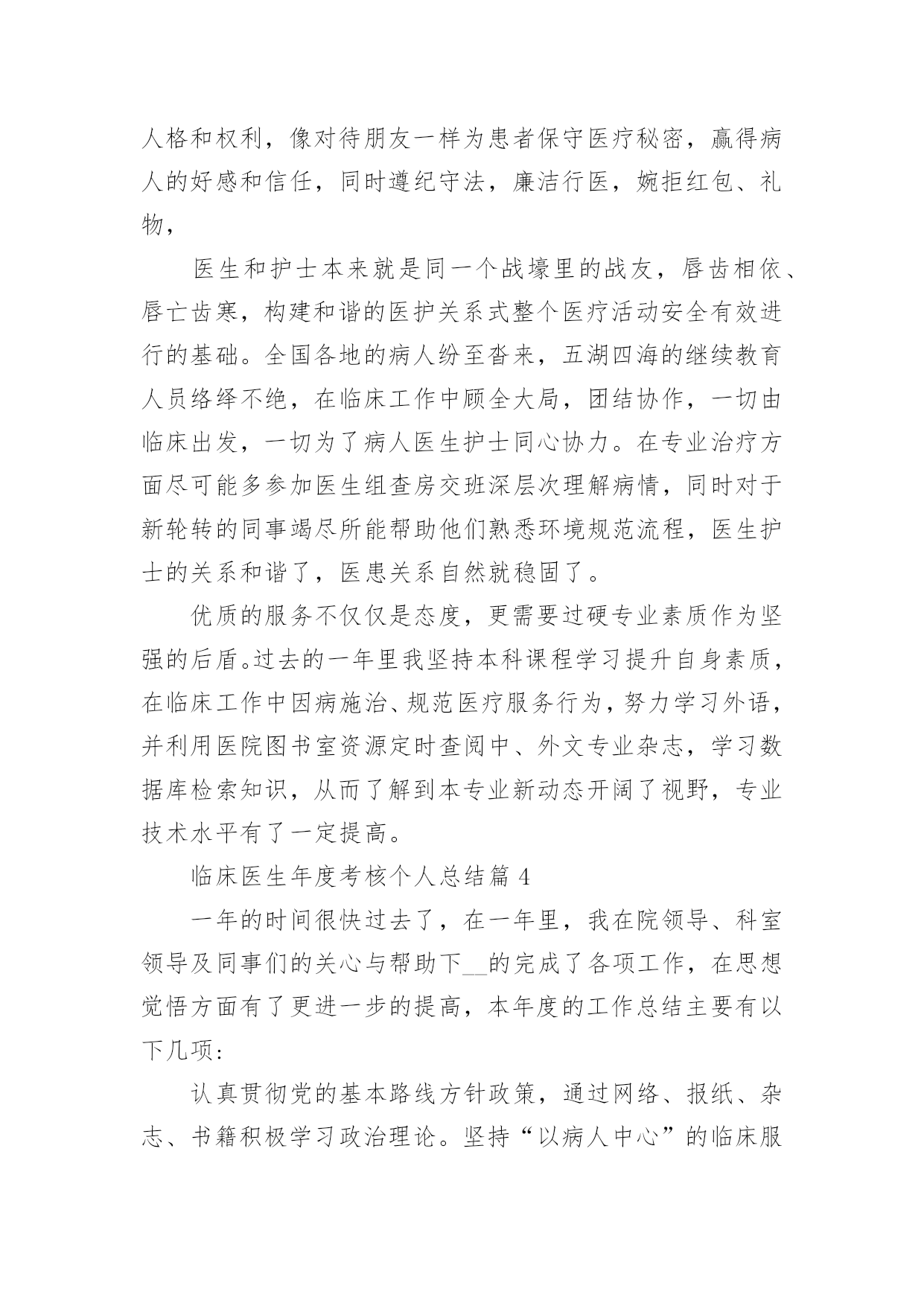 人格和权利，像对待朋友一样为患者保守医疗秘密，赢得病人的好感和信任，同时遵纪守法，廉洁行医，婉拒红包、礼物，

医生和护士本来就是同一个战壕里的战友，唇齿相依、唇亡齿寒，构建和谐的医护关系式整个医疗活动安全有效进行的基础。全国各地的病人纷至沓来，五湖四海的继续教育人员络绎不绝，在临床工作中顾全大局，团结协作，一切由临床出发，一切为了病人医生护士同心协力。在专业治疗方面尽可能多参加医生组查房交班深层次理解病情，同时对于新轮转的同事竭尽所能帮助他们熟悉环境规范流程，医生护士的关系和谐了，医患关系自然就稳固了。

优质的服务不仅仅是态度，更需要过硬专业素质作为坚强的后盾。过去的一年里我坚持本科课程学习提升自身素质，在临床工作中因病施治、规范医疗服务行为，努力学习外语，并利用医院图书室资源定时查阅中、外文专业杂志，学习数据库检索知识，从而了解到本专业新动态开阔了视野，专业技术水平有了一定提高。

临床医生年度考核个人总结篇 4

一年的时间很快过去了，在一年里，我在院领导、科室领导及同事们的关心与帮助下__的完成了各项工作，在思想觉悟方面有了更进一步的提高，本年度的工作总结主要有以下几项：

认真贯彻党的基本路线方针政策，通过网络、报纸、杂志、书籍积极学习政治理论。坚持“以病人中心”的临床服